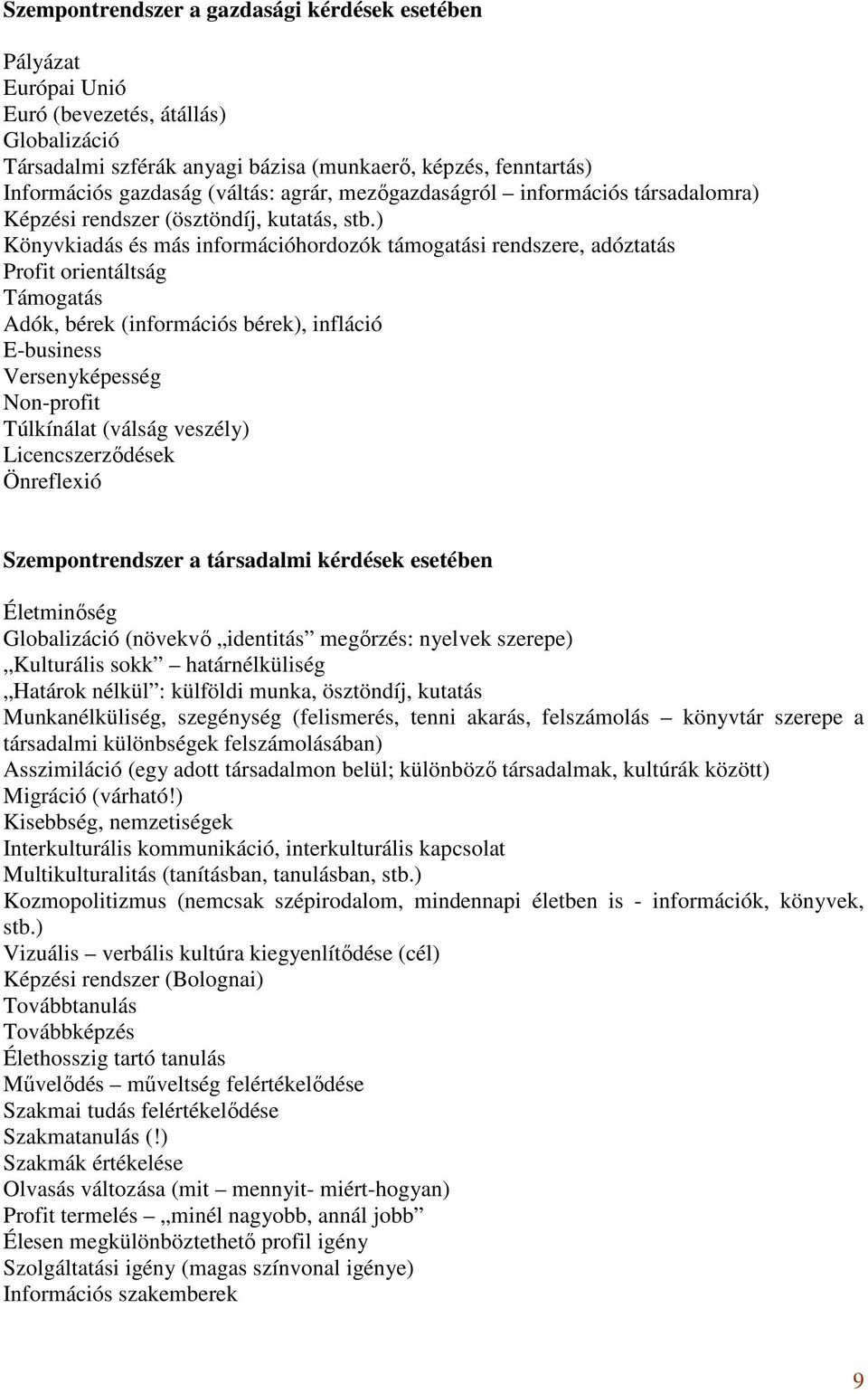 Szempontrendszer a gazdasági kérdések esetében

Pályázat
Európai Unió
Euró (bevezetés, átállás)
Globalizáció
Társadalmi szférák anyagi bázisa (munkaerő, képzés, fenntartás)
Információs gazdaság (váltás: agrár, mezőgazdaságról – információs társadalomra)
Képzési rendszer (ösztöndíj, kutatás, stb.)
Könyvkiadás és más információhordozók támogatási rendszere, adóztatás
Profit orientáltság
Támogatás
Adók, bérek (információs bérek), infláció
E-business
Versenyképesség
Non-profit
Túlkínálat (válság veszély)
Licencszerződések
Önreflexió

Szempontrendszer a társadalmi kérdések esetében

Életminőség
Globalizáció (növekvő „identitás” megőrzés: nyelvek szerepe)
„Kulturális sokk” – határnélküliség
„Határok nélkül”: külföldi munka, ösztöndíj, kutatás
Munkanélküliség, szegénység (felismerés, tenni akarás, felszámolás – könyvtár szerepe a társadalmi különbségek felszámolásában)
Asszimiláció (egy adott társadalmon belül; különböző társadalmak, kultúrák között)
Migráció (várható!)
Kisebbség, nemzetiségek
Interkulturális kommunikáció, interkulturális kapcsolat
Multikulturalitás (tanításban, tanulásban, stb.)
Kozmopolitizmus (nemcsak szépirodalom, mindennapi életben is - információk, könyvek, stb.)
Vizuális – verbális kultúra kiegyenlítődése (cél)
Képzési rendszer (Bolognai)
Továbbtanulás
Továbbképzés
Élethosszig tartó tanulás
Művelődés – műveltség felértékelődése
Szakmai tudás felértékelődése
Szakmatanulás (!)
Szakmák értékelése
Olvasás változása (mit – mennyit- miért-hogyan)
Profit termelés – „minél nagyobb, annál jobb”
Élesen megkülönböztethető profil igény
Szolgáltatási igény (magas színvonal igénye)
Információs szakemberek

9